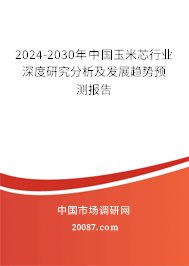 2024-2030年中国玉米芯行业深度研究分析及发展趋势预测报告

中国市场调研网

20087.com